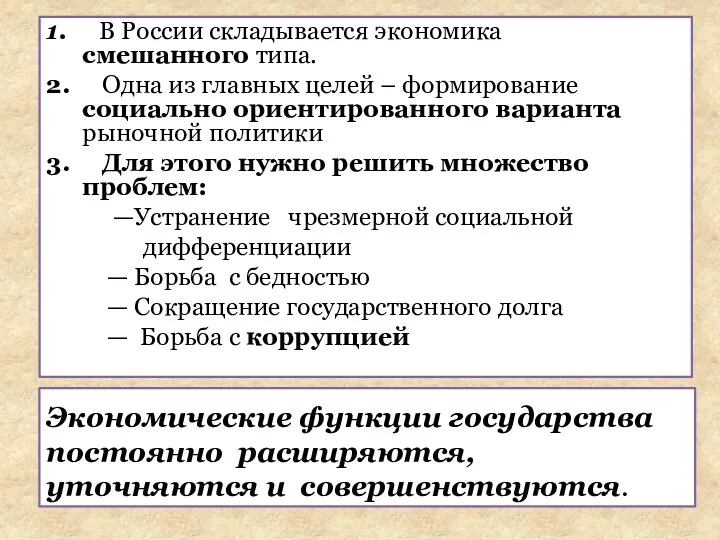 1. В России складывается экономика смешанного типа.
2. Одна из главных целей – формирование социально ориентированного варианта рыночной политики
3. Для этого нужно решить множество проблем:
—Устранение чрезмерной социальной дифференциации
— Борьба с бедностью
— Сокращение государственного долга
— Борьба с коррупцией

Экономические функции государства постоянно расширяются, уточняются и совершенствуются.